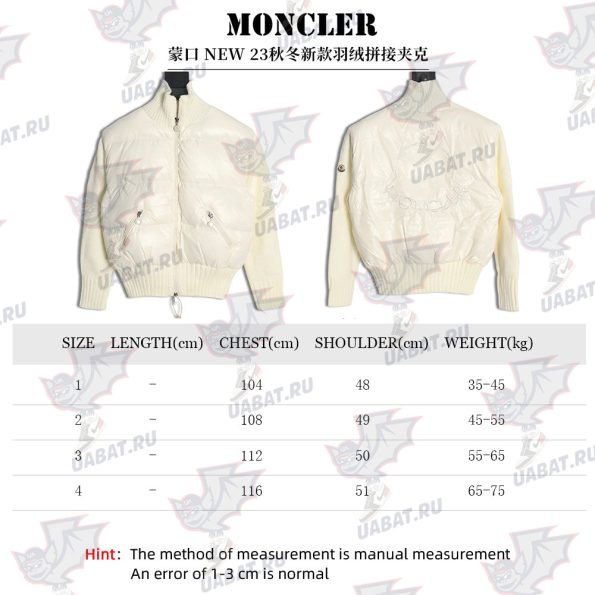 MONCLER
蒙口 NEW 23秋冬新款羽绒拼接夹克

| SIZE | LENGTH(cm) | CHEST(cm) | SHOULDER(cm) | WEIGHT(kg) |
|---|---|---|---|---|
| 1 | - | 104 | 48 | 35-45 |
| 2 | - | 108 | 49 | 45-55 |
| 3 | - | 112 | 50 | 55-65 |
| 4 | - | 116 | 51 | 65-75 |

Hint: The method of measurement is manual measurement
An error of 1-3 cm is normal

UABAT.RU